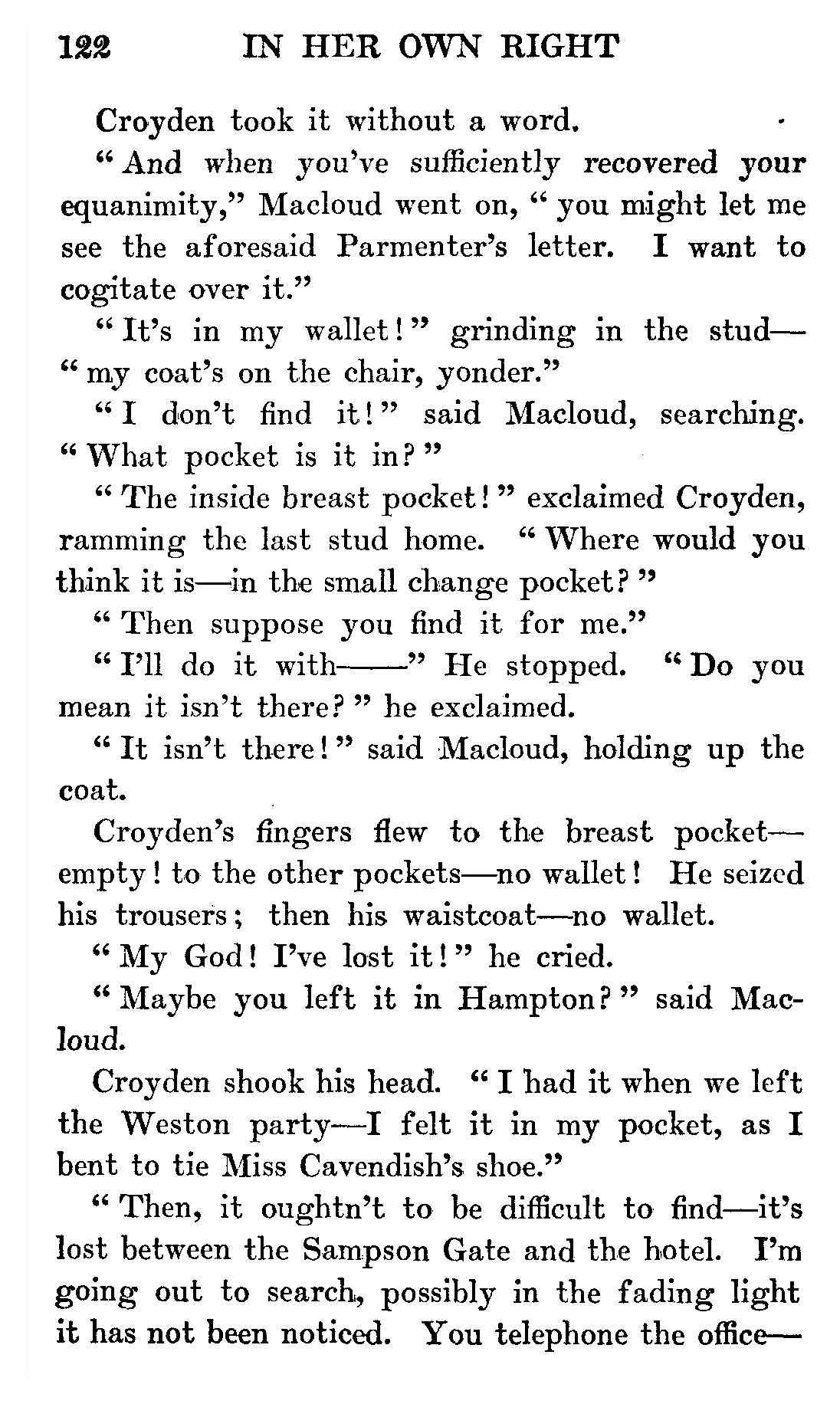 122 IN HER OWN RIGHT

Croyden took it without a word.

"And when you've sufficiently recovered your equanimity," Macloud went on, "you might let me see the aforesaid Parmenter's letter. I want to cogitate over it."

"It's in my wallet!" grinding in the stud—"my coat's on the chair, yonder."

"I don't find it!" said Macloud, searching. "What pocket is it in?"

"The inside breast pocket!" exclaimed Croyden, ramming the last stud home. "Where would you think it is—in the small change pocket?"

"Then suppose you find it for me."

"I'll do it with——" He stopped. "Do you mean it isn't there?" he exclaimed.

"It isn't there!" said Macloud, holding up the coat.

Croyden's fingers flew to the breast pocket—empty! to the other pockets—no wallet! He seized his trousers; then his waistcoat—no wallet.

"My God! I've lost it!" he cried.

"Maybe you left it in Hampton?" said Macloud.

Croyden shook his head. "I had it when we left the Weston party—I felt it in my pocket, as I bent to tie Miss Cavendish's shoe."

"Then, it oughtn't to be difficult to find—it's lost between the Sampson Gate and the hotel. I'm going out to search, possibly in the fading light it has not been noticed. You telephone the office—